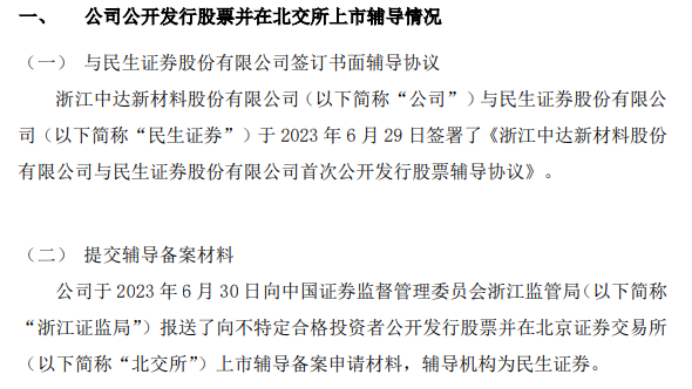 一、 公司公开发行股票并在北交所上市辅导情况

（一） 与民生证券股份有限公司签订书面辅导协议

浙江中达新材料股份有限公司（以下简称“公司”）与民生证券股份有限公司（以下简称“民生证券”）于 2023 年 6 月 29 日签署了《浙江中达新材料股份有限公司与民生证券股份有限公司首次公开发行股票辅导协议》。

（二） 提交辅导备案材料

公司于 2023 年 6 月 30 日向中国证券监督管理委员会浙江监管局（以下简称“浙江证监局”）报送了向不特定合格投资者公开发行股票并在北京证券交易所（以下简称“北交所”）上市辅导备案申请材料，辅导机构为民生证券。